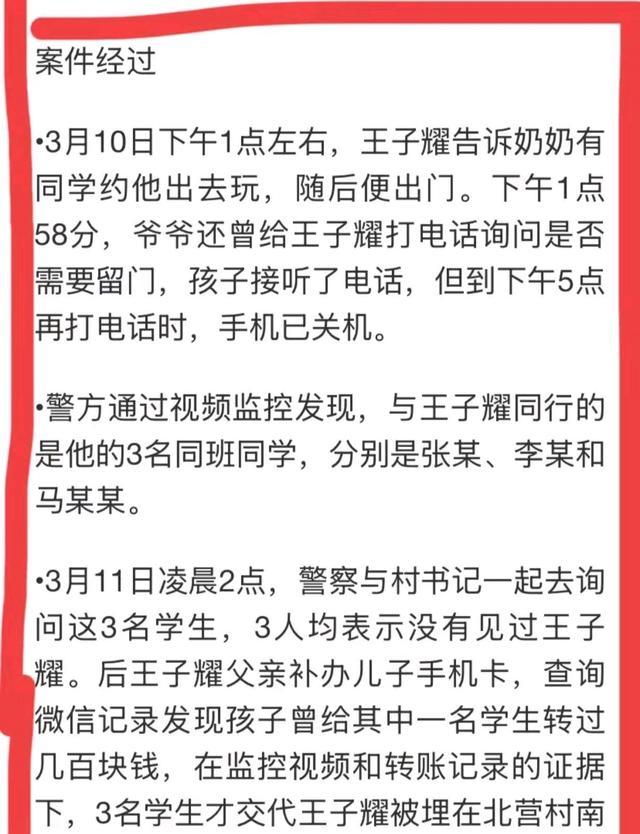 案件经过

•3月10日下午1点左右，王子耀告诉奶奶有同学约他出去玩，随后便出门。下午1点58分，爷爷还曾给王子耀打电话询问是否需要留门，孩子接听了电话，但到下午5点再打电话时，手机已关机。

•警方通过视频监控发现，与王子耀同行的是他的3名同班同学，分别是张某、李某和马某某。

•3月11日凌晨2点，警察与村书记一起去询问这3名学生，3人均表示没有见过王子耀。后王子耀父亲补办儿子手机卡，查询微信记录发现孩子曾给其中一名学生转过几百块钱，在监控视频和转账记录的证据下，3名学生才交代王子耀被埋在北营村南